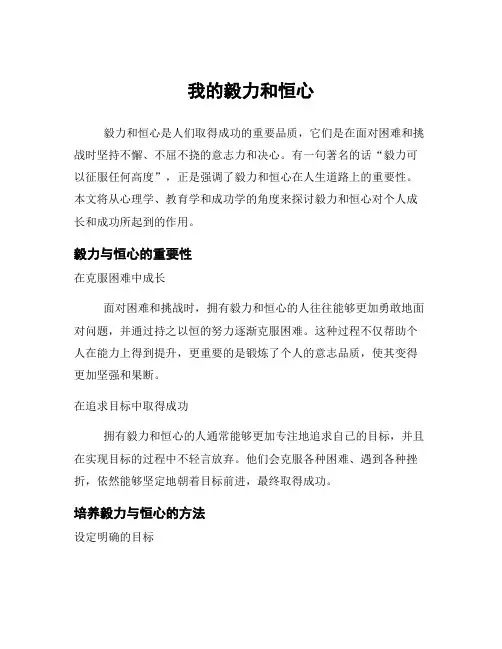 我的毅力和恒心

毅力和恒心是人们取得成功的重要品质，它们是在面对困难和挑战时坚持不懈、不屈不挠的意志力和决心。有一句著名的话“毅力可以征服任何高度”，正是强调了毅力和恒心在人生道路上的重要性。本文将从心理学、教育学和成功学的角度来探讨毅力和恒心对个人成长和成功所起到的作用。

毅力与恒心的重要性

在克服困难中成长

面对困难和挑战时，拥有毅力和恒心的人往往能够更加勇敢地面对问题，并通过持之以恒的努力逐渐克服困难。这种过程不仅帮助个人在能力上得到提升，更重要的是锻炼了个人的意志品质，使其变得更加坚强和果断。

在追求目标中取得成功

拥有毅力和恒心的人通常能够更加专注地追求自己的目标，并且在实现目标的过程中不轻言放弃。他们会克服各种困难、遇到各种挫折，依然能够坚定地朝着目标前进，最终取得成功。

培养毅力与恒心的方法

设定明确的目标